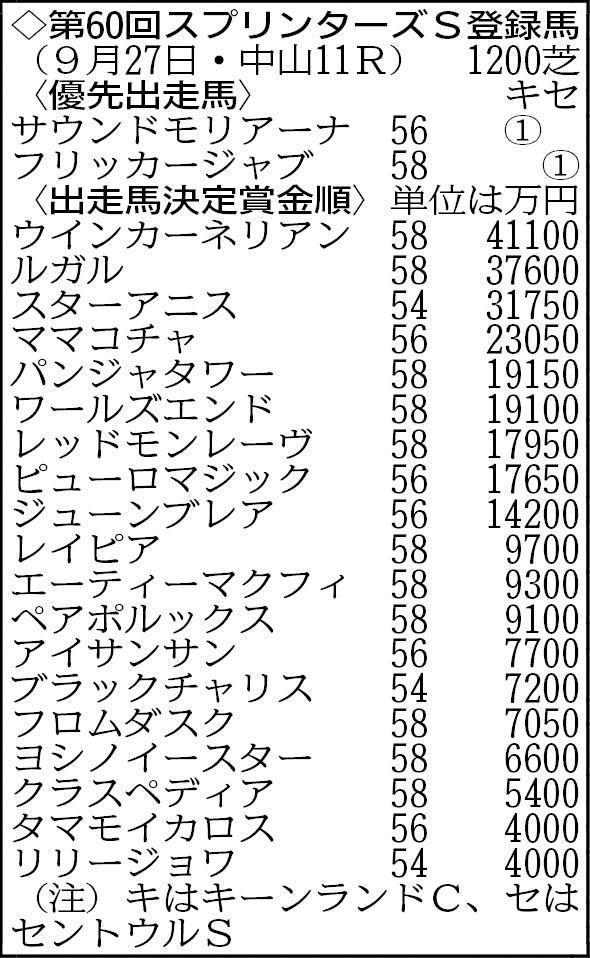 ◇第60回スプリンターズS登録馬
（9月27日・中山11R） 1200芝
〈優先出走馬〉 キセ
サウンドモリアーナ 56 ①
フリッカージャブ 58 ①
〈出走馬決定賞金順〉 単位は万円
ウインカーネリアン 58 41100
ルガル 58 37600
スターアニス 54 31750
ママコチャ 56 23050
パンジャタワー 58 19150
ワールズエンド 58 19100
レッドモンレーヴ 58 17950
ピューロマジック 56 17650
ジューンブレア 56 14200
レイピア 58 9700
エーティーマクフィ 58 9300
ペアポルックス 58 9100
アイサンサン 56 7700
ブラックチャリス 54 7200
フロムダスク 58 7050
ヨシノイースター 58 6600
クラスペディア 58 5400
タマモイカロス 56 4000
リリージョワ 54 4000
（注）キはキーンランドC、セはセントウルS